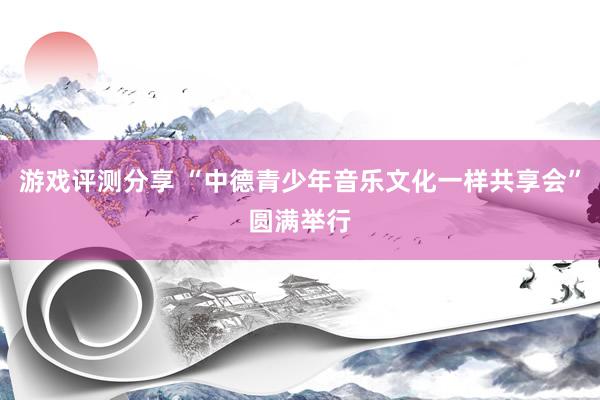 游戏评测分享“中德青少年音乐文化一样共享会”圆满举行